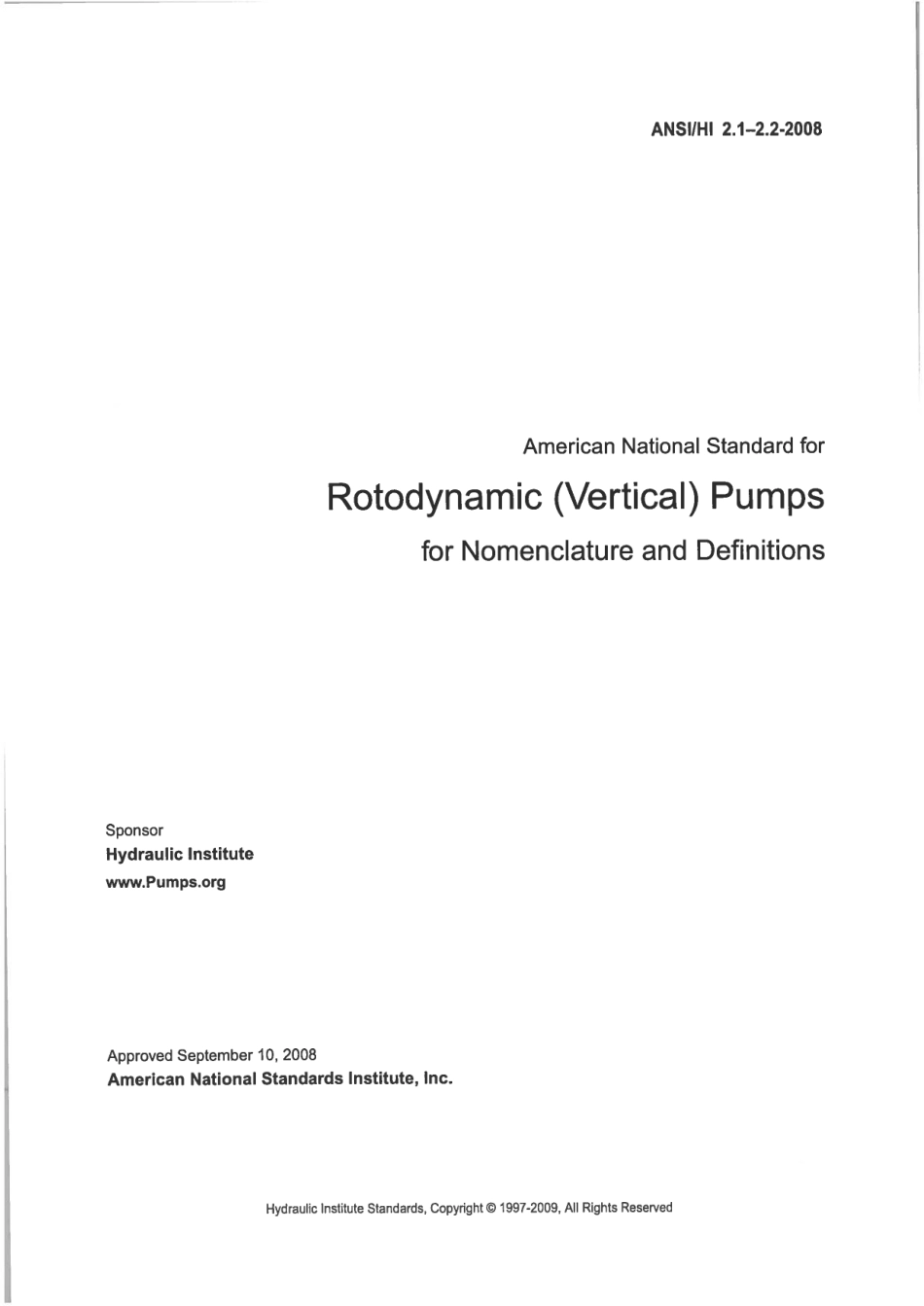 ANSI/HI 2.1–2.2-2008

American National Standard for

Rotodynamic (Vertical) Pumps

for Nomenclature and Definitions

Sponsor
Hydraulic Institute
www.Pumps.org

Approved September 10, 2008
American National Standards Institute, Inc.

Hydraulic Institute Standards, Copyright © 1997-2009, All Rights Reserved